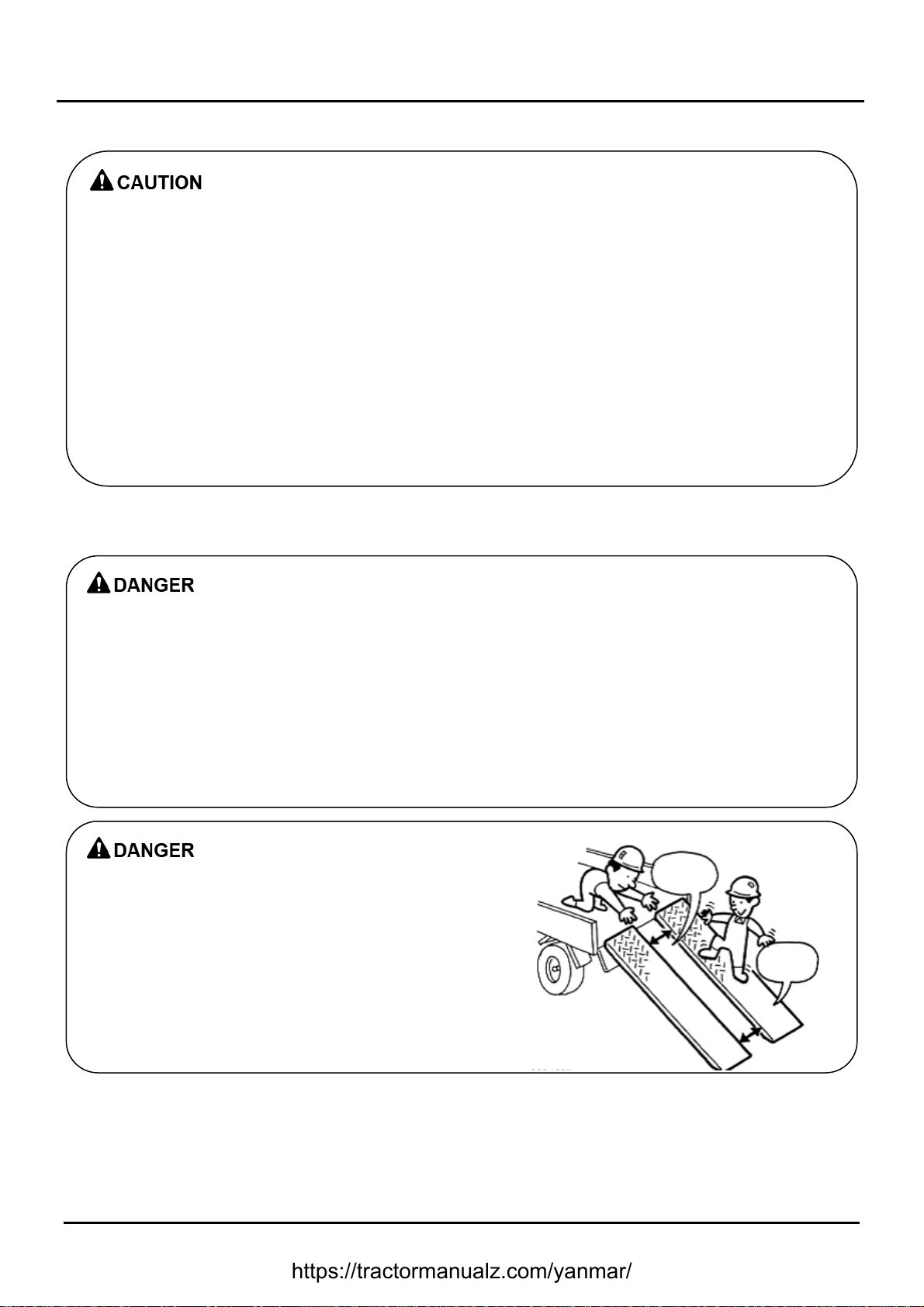 CAUTION

DANGER

DANGER

https://tractormanualz.com/yanmar/